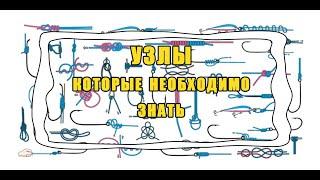 УЗЛЫ
КОТОРЫЕ НЕОБХОДИМО
ЗНАТЬ